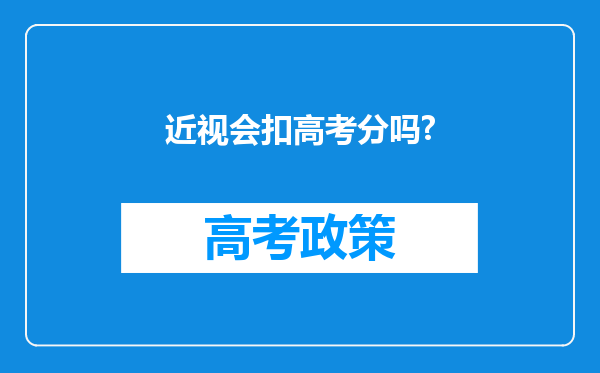 近视会扣高考分吗?

高考政策